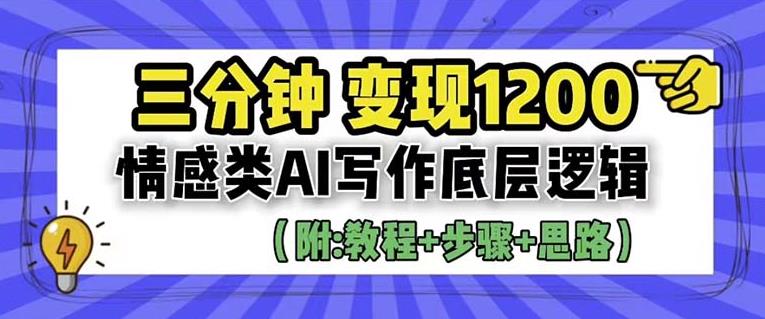 三分钟 变现1200
情感类AI写作底层逻辑
(附:教程+步骤+思路)